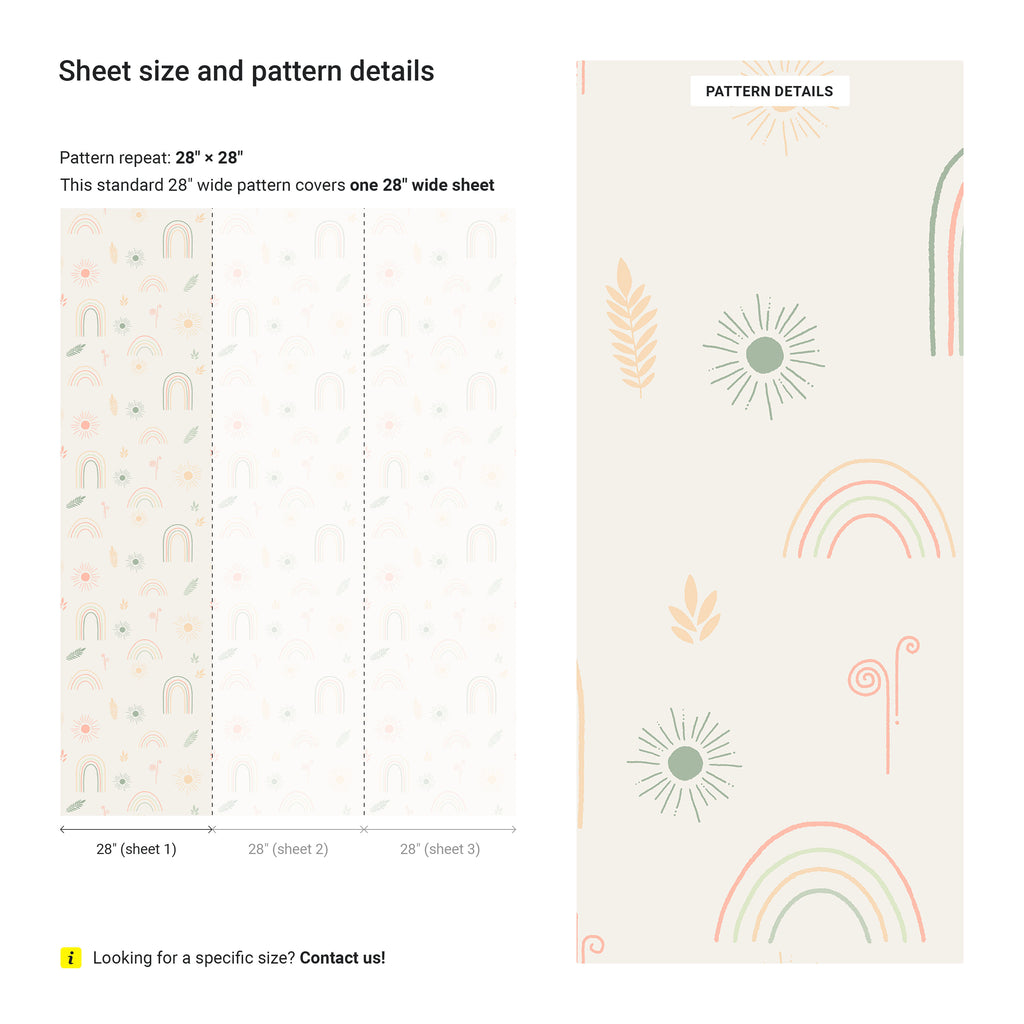 Sheet size and pattern details

Pattern repeat: 28" × 28"

This standard 28" wide pattern covers one 28" wide sheet

28" (sheet 1)
28" (sheet 2)
28" (sheet 3)

i Looking for a specific size? Contact us!

PATTERN DETAILS